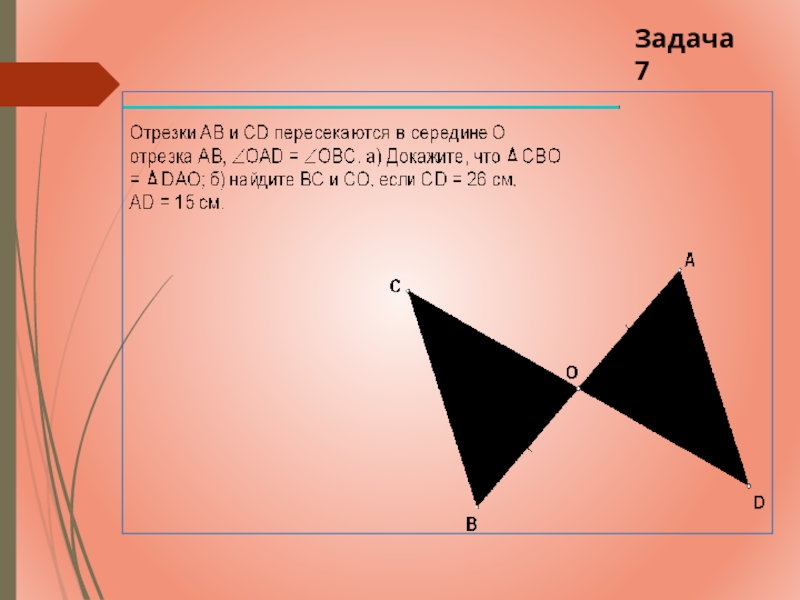 Задача 7

Отрезки AB и CD пересекаются в середине O отрезка AB, $\angle OAD = \angle OBC$. а) Докажите, что $\Delta CBO = \Delta DAO$; б) найдите BC и CO, если CD = 26 см, AD = 15 см.

C
A
O
B
D